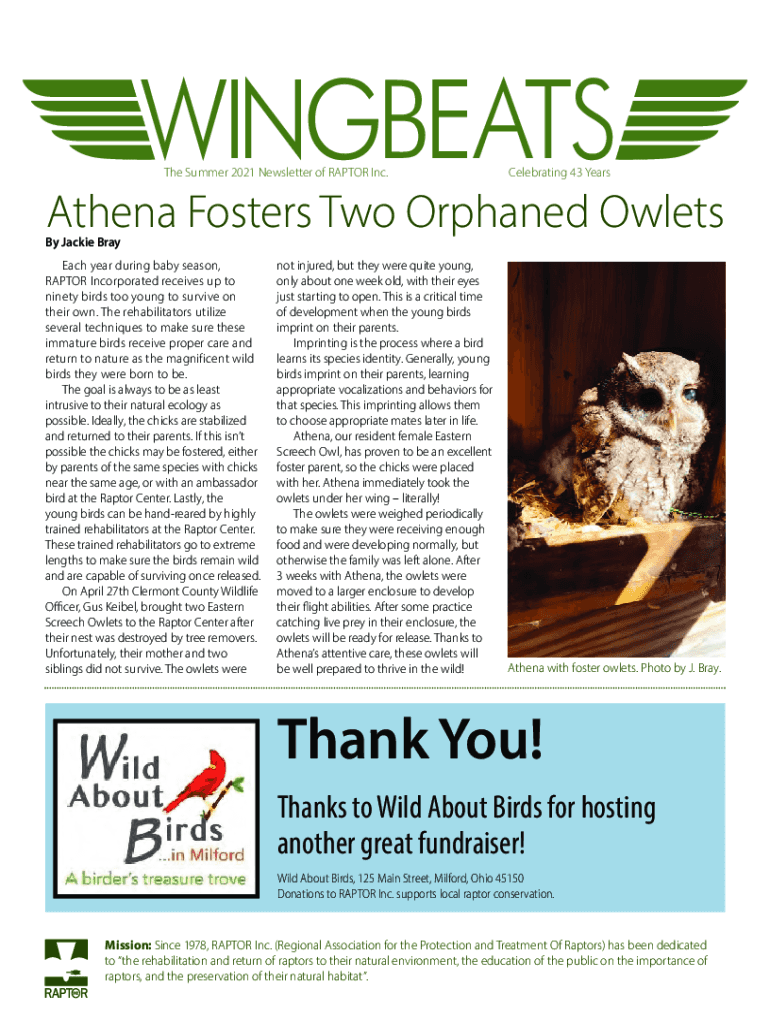 WINGBEATS

The Summer 2021 Newsletter of RAPTOR Inc.

Celebrating 43 Years

Athena Fosters Two Orphaned Owlets

By Jackie Bray

Each year during baby season, RAPTOR Incorporated receives up to ninety birds too young to survive on their own. The rehabilitators utilize several techniques to make sure these immature birds receive proper care and return to nature as the magnificent wild birds they were born to be.

The goal is always to be as least intrusive to their natural ecology as possible. Ideally, the chicks are stabilized and returned to their parents. If this isn't possible the chicks may be fostered, either by parents of the same species with chicks near the same age, or with an ambassador bird at the Raptor Center. Lastly, the young birds can be hand-reared by highly trained rehabilitators at the Raptor Center. These trained rehabilitators go to extreme lengths to make sure the birds remain wild and are capable of surviving once released.

On April 27th Clermont County Wildlife Officer, Gus Keibel, brought two Eastern Screech Owlets to the Raptor Center after their nest was destroyed by tree removers. Unfortunately, their mother and two siblings did not survive. The owlets were not injured, but they were quite young, only about one week old, with their eyes just starting to open. This is a critical time of development when the young birds imprint on their parents.

Imprinting is the process where a bird learns its species identity. Generally, young birds imprint on their parents, learning appropriate vocalizations and behaviors for that species. This imprinting allows them to choose appropriate mates later in life.

Athena, our resident female Eastern Screech Owl, has proven to be an excellent foster parent, so the chicks were placed with her. Athena immediately took the owlets under her wing – literally!

The owlets were weighed periodically to make sure they were receiving enough food and were developing normally, but otherwise the family was left alone. After 3 weeks with Athena, the owlets were moved to a larger enclosure to develop their flight abilities. After some practice catching live prey in their enclosure, the owlets will be ready for release. Thanks to Athena's attentive care, these owlets will be well prepared to thrive in the wild!

Athena with foster owlets. Photo by J. Bray.

Wild About Birds ...in Milford
A birder's treasure trove

Thank You!

Thanks to Wild About Birds for hosting another great fundraiser!

Wild About Birds, 125 Main Street, Milford, Ohio 45150
Donations to RAPTOR Inc. supports local raptor conservation.

RAPTOR

Mission: Since 1978, RAPTOR Inc. (Regional Association for the Protection and Treatment Of Raptors) has been dedicated to "the rehabilitation and return of raptors to their natural environment, the education of the public on the importance of raptors, and the preservation of their natural habitat".